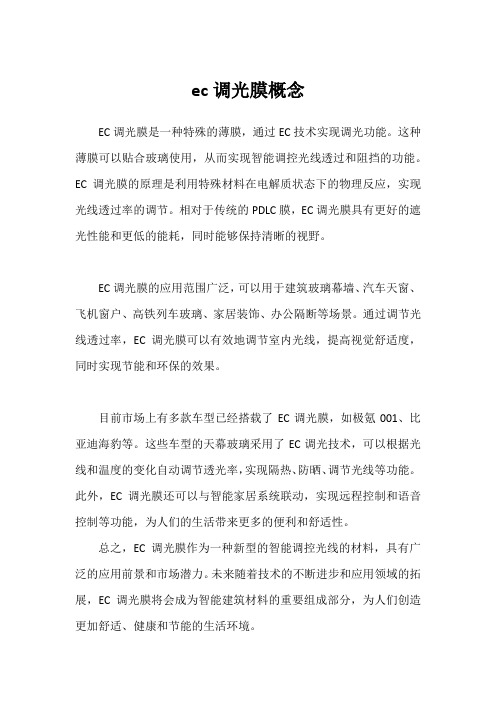 ec 调光膜概念

EC 调光膜是一种特殊的薄膜，通过 EC 技术实现调光功能。这种薄膜可以贴合玻璃使用，从而实现智能调控光线透过和阻挡的功能。EC 调光膜的原理是利用特殊材料在电解质状态下的物理反应，实现光线透过率的调节。相对于传统的 PDLC 膜，EC 调光膜具有更好的遮光性能和更低的能耗，同时能够保持清晰的视野。

EC 调光膜的应用范围广泛，可以用于建筑玻璃幕墙、汽车天窗、飞机窗户、高铁列车玻璃、家居装饰、办公隔断等场景。通过调节光线透过率，EC 调光膜可以有效地调节室内光线，提高视觉舒适度，同时实现节能和环保的效果。

目前市场上有多款车型已经搭载了 EC 调光膜，如极氪 001、比亚迪海豹等。这些车型的天幕玻璃采用了 EC 调光技术，可以根据光线和温度的变化自动调节透光率，实现隔热、防晒、调节光线等功能。此外，EC 调光膜还可以与智能家居系统联动，实现远程控制和语音控制等功能，为人们的生活带来更多的便利和舒适性。

总之，EC 调光膜作为一种新型的智能调控光线的材料，具有广泛的应用前景和市场潜力。未来随着技术的不断进步和应用领域的拓展，EC 调光膜将会成为智能建筑材料的重要组成部分，为人们创造更加舒适、健康和节能的生活环境。